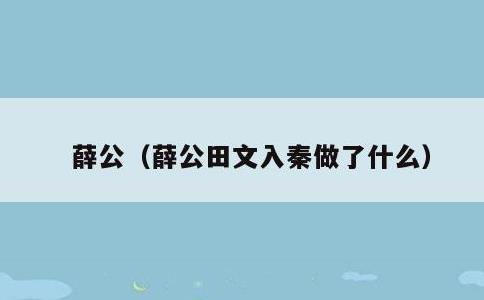 薛公（薛公田文入秦做了什么）